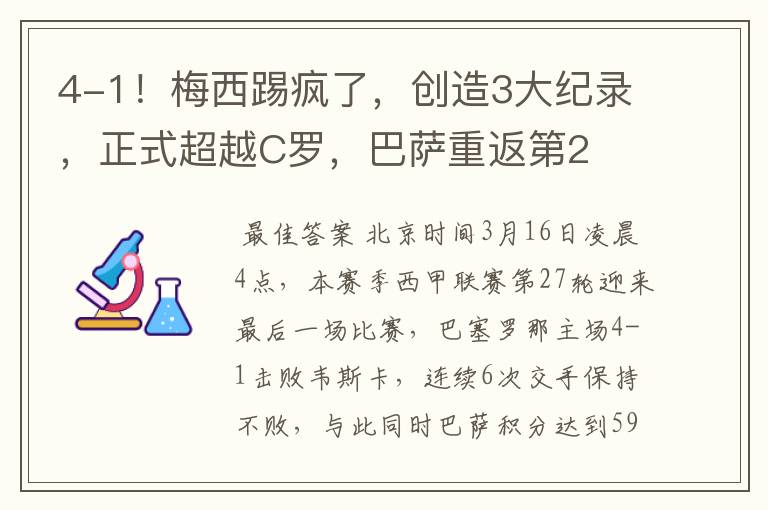 4-1！梅西踢疯了，创造3大纪录，正式超越C罗，巴萨重返第2

最佳答案 北京时间3月16日凌晨4点，本赛季西甲联赛第27轮迎来最后一场比赛，巴塞罗那主场4-1击败韦斯卡，连续6次交手保持不败，与此同时巴萨积分达到59